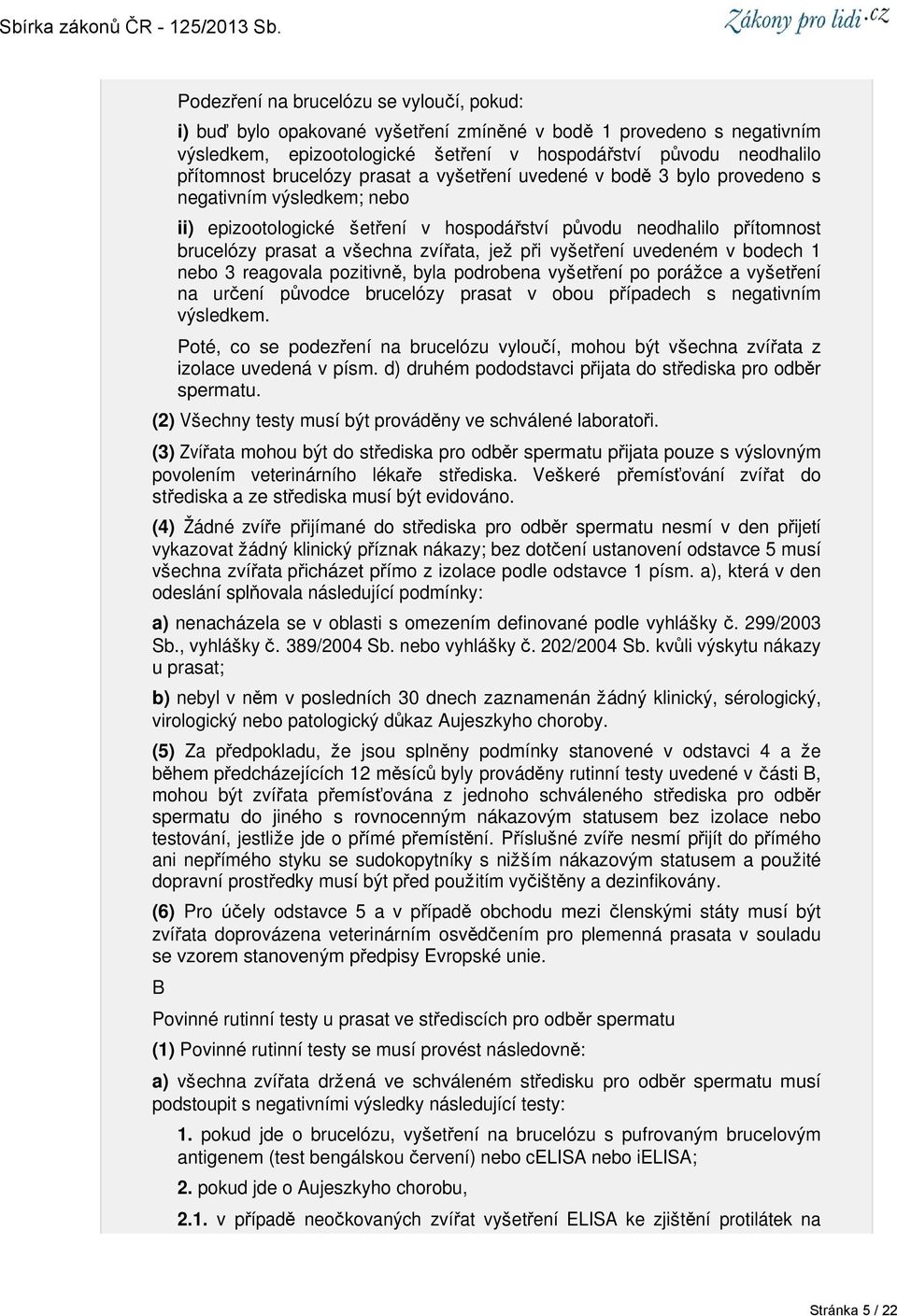 Sbírka zákonů ČR - 125/2013 Sb.

Zákony pro lidi.cz

Podezření na brucelózu se vyloučí, pokud:

i) buď bylo opakované vyšetření zmíněné v bodě 1 provedeno s negativním výsledkem, epizootologické šetření v hospodářství původu neodhalilo přítomnost brucelózy prasat a vyšetření uvedené v bodě 3 bylo provedeno s negativním výsledkem; nebo

ii) epizootologické šetření v hospodářství původu neodhalilo přítomnost brucelózy prasat a všechna zvířata, jež při vyšetření uvedeném v bodech 1 nebo 3 reagovala pozitivně, byla podrobena vyšetření po porážce a vyšetření na určení původce brucelózy prasat v obou případech s negativním výsledkem.

Poté, co se podezření na brucelózu vyloučí, mohou být všechna zvířata z izolace uvedená v písm. d) druhém pododstavci přijata do střediska pro odběr spermatu.

(2) Všechny testy musí být prováděny ve schválené laboratoři.

(3) Zvířata mohou být do střediska pro odběr spermatu přijata pouze s výslovným povolením veterinárního lékaře střediska. Veškeré přemísťování zvířat do střediska a ze střediska musí být evidováno.

(4) Žádné zvíře přijímané do střediska pro odběr spermatu nesmí v den přijetí vykazovat žádný klinický příznak nákazy; bez dotčení ustanovení odstavce 5 musí všechna zvířata přicházet přímo z izolace podle odstavce 1 písm. a), která v den odeslání splňovala následující podmínky:

a) nenacházela se v oblasti s omezením definované podle vyhlášky č. 299/2003 Sb., vyhlášky č. 389/2004 Sb. nebo vyhlášky č. 202/2004 Sb. kvůli výskytu nákazy u prasat;

b) nebyl v něm v posledních 30 dnech zaznamenán žádný klinický, sérologický, virologický nebo patologický důkaz Aujeszkyho choroby.

(5) Za předpokladu, že jsou splněny podmínky stanovené v odstavci 4 a že během předcházejících 12 měsíců byly prováděny rutinní testy uvedené v části B, mohou být zvířata přemísťována z jednoho schváleného střediska pro odběr spermatu do jiného s rovnocenným nákazovým statusem bez izolace nebo testování, jestliže jde o přímé přemístění. Příslušné zvíře nesmí přijít do přímého ani nepřímého styku se sudokopytníky s nižším nákazovým statusem a použité dopravní prostředky musí být před použitím vyčištěny a dezinfikovány.

(6) Pro účely odstavce 5 a v případě obchodu mezi členskými státy musí být zvířata doprovázena veterinárním osvědčením pro plemenná prasata v souladu se vzorem stanoveným předpisy Evropské unie.

B

Povinné rutinní testy u prasat ve střediscích pro odběr spermatu

(1) Povinné rutinní testy se musí provést následovně:

a) všechna zvířata držená ve schváleném středisku pro odběr spermatu musí podstoupit s negativními výsledky následující testy:

1. pokud jde o brucelózu, vyšetření na brucelózu s pufrovaným brucelovým antigenem (test bengálskou červení) nebo cELISA nebo iELISA;

2. pokud jde o Aujeszkyho chorobu,

2.1. v případě neočkovaných zvířat vyšetření ELISA ke zjištění protilátek na

Stránka 5 / 22